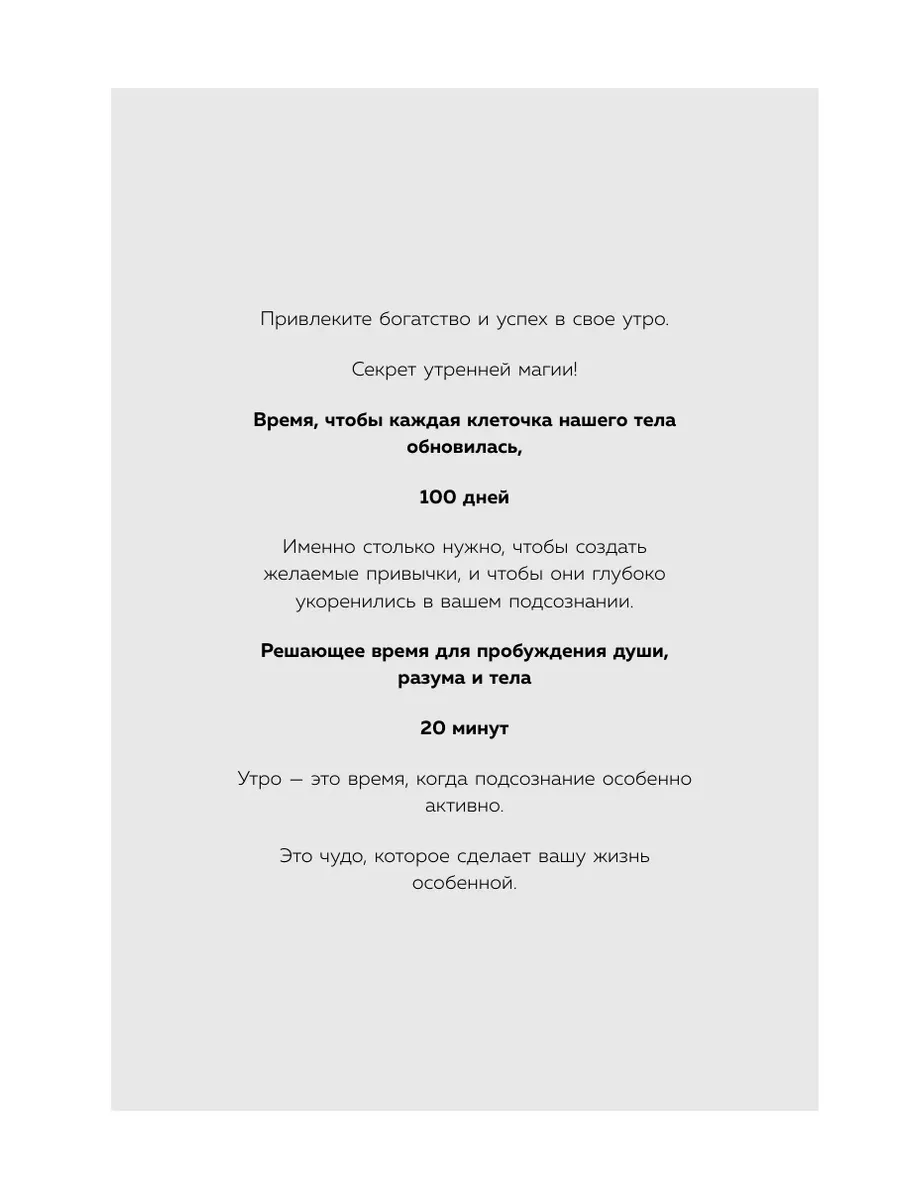 Привлеките богатство и успех в свое утро.

Секрет утренней магии!

Время, чтобы каждая клеточка нашего тела обновилась,

100 дней

Именно столько нужно, чтобы создать желаемые привычки, и чтобы они глубоко укоренились в вашем подсознании.

Решающее время для пробуждения души, разума и тела

20 минут

Утро — это время, когда подсознание особенно активно.

Это чудо, которое сделает вашу жизнь особенной.